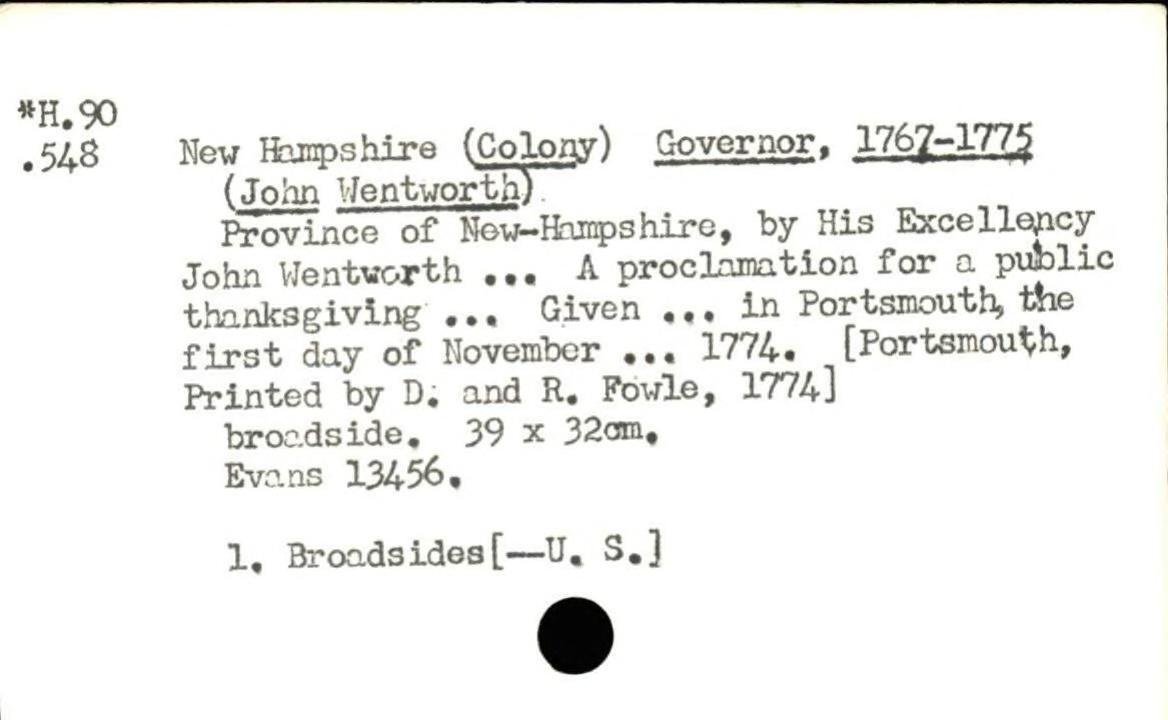 *H.90
.548

New Hampshire (Colony) Governor, 1767-1775 (John Wentworth)

Province of New-Hampshire, by His Excellency John Wentworth ... A proclamation for a public thanksgiving ... Given ... in Portsmouth, the first day of November ... 1774. [Portsmouth, Printed by D. and R. Fowle, 1774]

broadside. 39 x 32cm.

Evans 13456.

1. Broadsides[--U. S.]